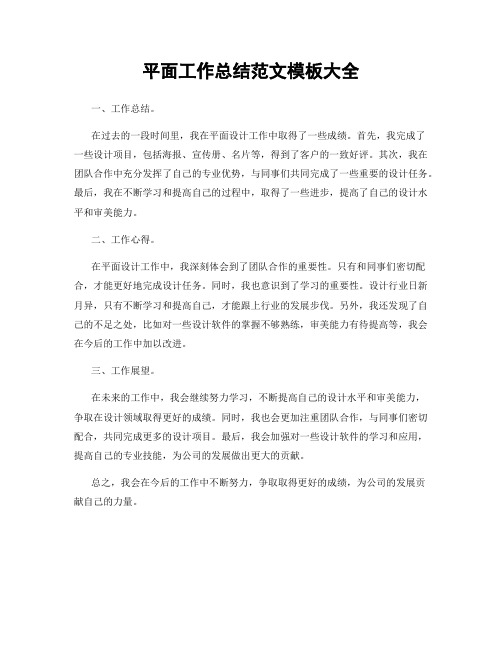 平面工作总结范文模板大全

一、工作总结。

在过去的一段时间里，我在平面设计工作中取得了一些成绩。首先，我完成了一些设计项目，包括海报、宣传册、名片等，得到了客户的一致好评。其次，我在团队合作中充分发挥了自己的专业优势，与同事们共同完成了一些重要的设计任务。最后，我在不断学习和提高自己的过程中，取得了一些进步，提高了自己的设计水平和审美能力。

二、工作心得。

在平面设计工作中，我深刻体会到了团队合作的重要性。只有和同事们密切配合，才能更好地完成设计任务。同时，我也意识到了学习的重要性。设计行业日新月异，只有不断学习和提高自己，才能跟上行业的发展步伐。另外，我还发现了自己的不足之处，比如对一些设计软件的掌握不够熟练，审美能力有待提高等，我会在今后的工作中加以改进。

三、工作展望。

在未来的工作中，我会继续努力学习，不断提高自己的设计水平和审美能力，争取在设计领域取得更好的成绩。同时，我也会更加注重团队合作，与同事们密切配合，共同完成更多的设计项目。最后，我会加强对一些设计软件的学习和应用，提高自己的专业技能，为公司的发展做出更大的贡献。

总之，我会在今后的工作中不断努力，争取取得更好的成绩，为公司的发展贡献自己的力量。